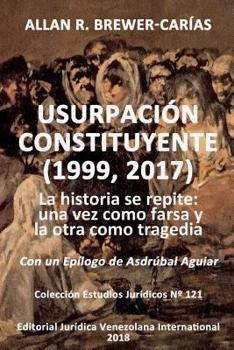 ALLAN R. BREWER-CARÍAS

USURPACIÓN CONSTITUYENTE (1999, 2017)

La historia se repite: una vez como farsa y la otra como tragedia

Con un Epílogo de Asdrúbal Aguiar

Colección Estudios Jurídicos Nº 121

Editorial Jurídica Venezolana International
2018